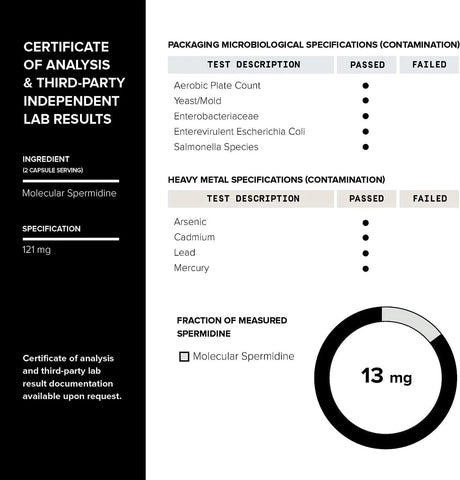 CERTIFICATE OF ANALYSIS & THIRD-PARTY INDEPENDENT LAB RESULTS

INGREDIENT
(2 CAPSULE SERVING)

Molecular Spermidine

SPECIFICATION

121 mg

Certificate of analysis and third-party lab result documentation available upon request.

PACKAGING MICROBIOLOGICAL SPECIFICATIONS (CONTAMINATION)

| TEST DESCRIPTION | PASSED | FAILED |
|---|---|---|
| Aerobic Plate Count | ● | |
| Yeast/Mold | ● | |
| Enterobacteriaceae | ● | |
| Enterevirulent Escherichia Coli | ● | |
| Salmonella Species | ● | |

HEAVY METAL SPECIFICATIONS (CONTAMINATION)

| TEST DESCRIPTION | PASSED | FAILED |
|---|---|---|
| Arsenic | ● | |
| Cadmium | ● | |
| Lead | ● | |
| Mercury | ● | |

FRACTION OF MEASURED SPERMIDINE

Molecular Spermidine

13 mg